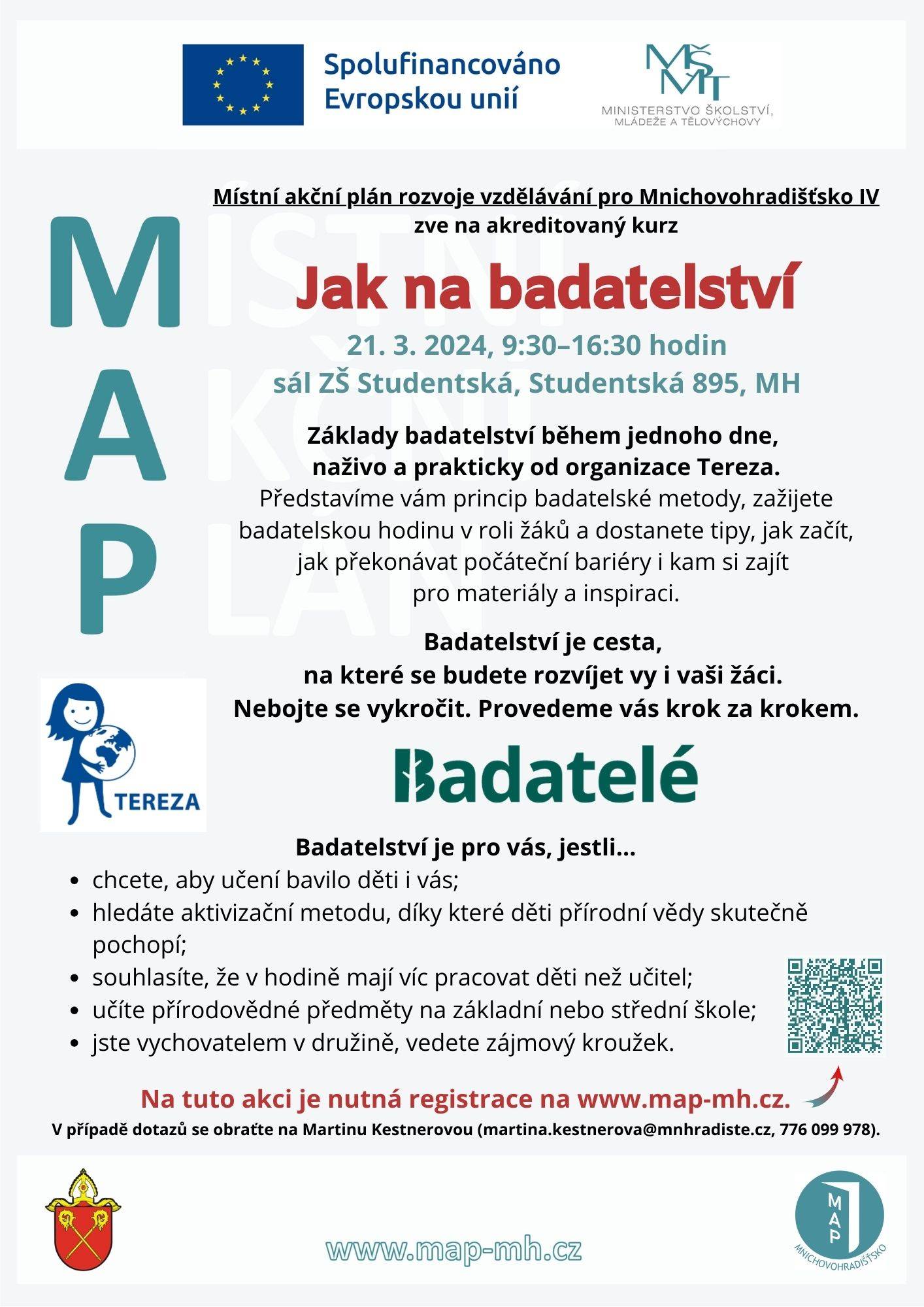 Spolufinancováno Evropskou unií

MŠMT
MINISTERSTVO ŠKOLSTVÍ, MLÁDEŽE A TĚLOVÝCHOVY

M
A
P

Místní akční plán rozvoje vzdělávání pro Mnichovohradišťsko IV
zve na akreditovaný kurz

Jak na badatelství

21. 3. 2024, 9:30–16:30 hodin
sál ZŠ Studentská, Studentská 895, MH

Základy badatelství během jednoho dne,
naživo a prakticky od organizace Tereza.
Představíme vám princip badatelské metody, zažijete badatelskou hodinu v roli žáků a dostanete tipy, jak začít, jak překonávat počáteční bariéry i kam si zajít pro materiály a inspiraci.

Badatelství je cesta,
na které se budete rozvíjet vy i vaši žáci.
Nebojte se vykročit. Provedeme vás krok za krokem.

TEREZA

Badatelé

Badatelství je pro vás, jestli...
• chcete, aby učení bavilo děti i vás;
• hledáte aktivizační metodu, díky které děti přírodní vědy skutečně pochopí;
• souhlasíte, že v hodině mají víc pracovat děti než učitel;
• učíte přírodovědné předměty na základní nebo střední škole;
• jste vychovatelem v družině, vedete zájmový kroužek.

Na tuto akci je nutná registrace na www.map-mh.cz.
V případě dotazů se obraťte na Martinu Kestnerovou (martina.kestnerova@mnhradiste.cz, 776 099 978).

www.map-mh.cz

MAP
MNICHOVOHRADIŠŤSKO

MÍSTNÍ AKČNÍ PLÁN